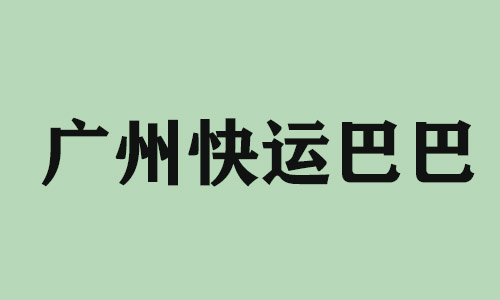 广州快运巴巴